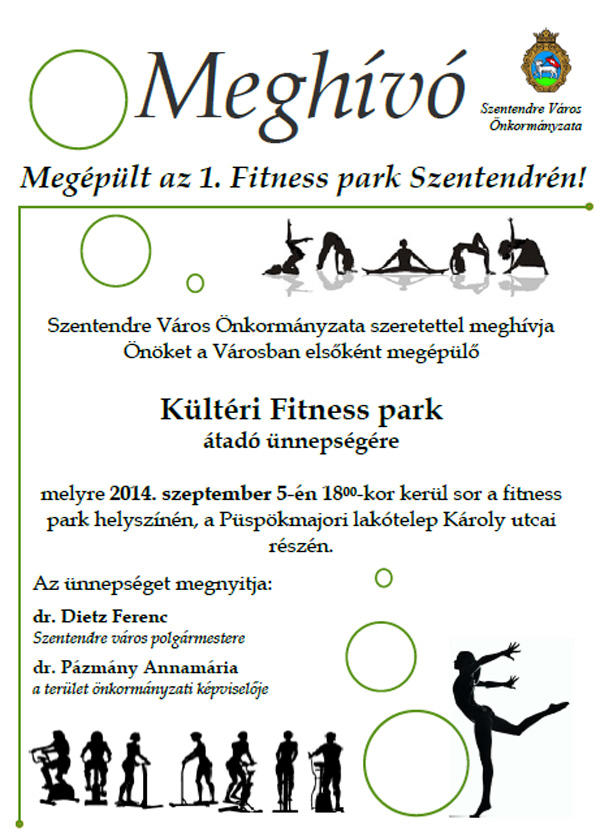 Meghívó

Szentendre Város Önkormányzata

Megépült az 1. Fitness park Szentendrén!

Szentendre Város Önkormányzata szeretettel meghívja Önöket a Városban elsőként megépülő

Kültéri Fitness park
átadó ünnepségére

melyre 2014. szeptember 5-én $18^{00}$-kor kerül sor a fitness park helyszínén, a Püspökmajori lakótelep Károly utcai részén.

Az ünnepséget megnyitja:

dr. Dietz Ferenc
Szentendre város polgármestere

dr. Pázmány Annamária
a terület önkormányzati képviselője